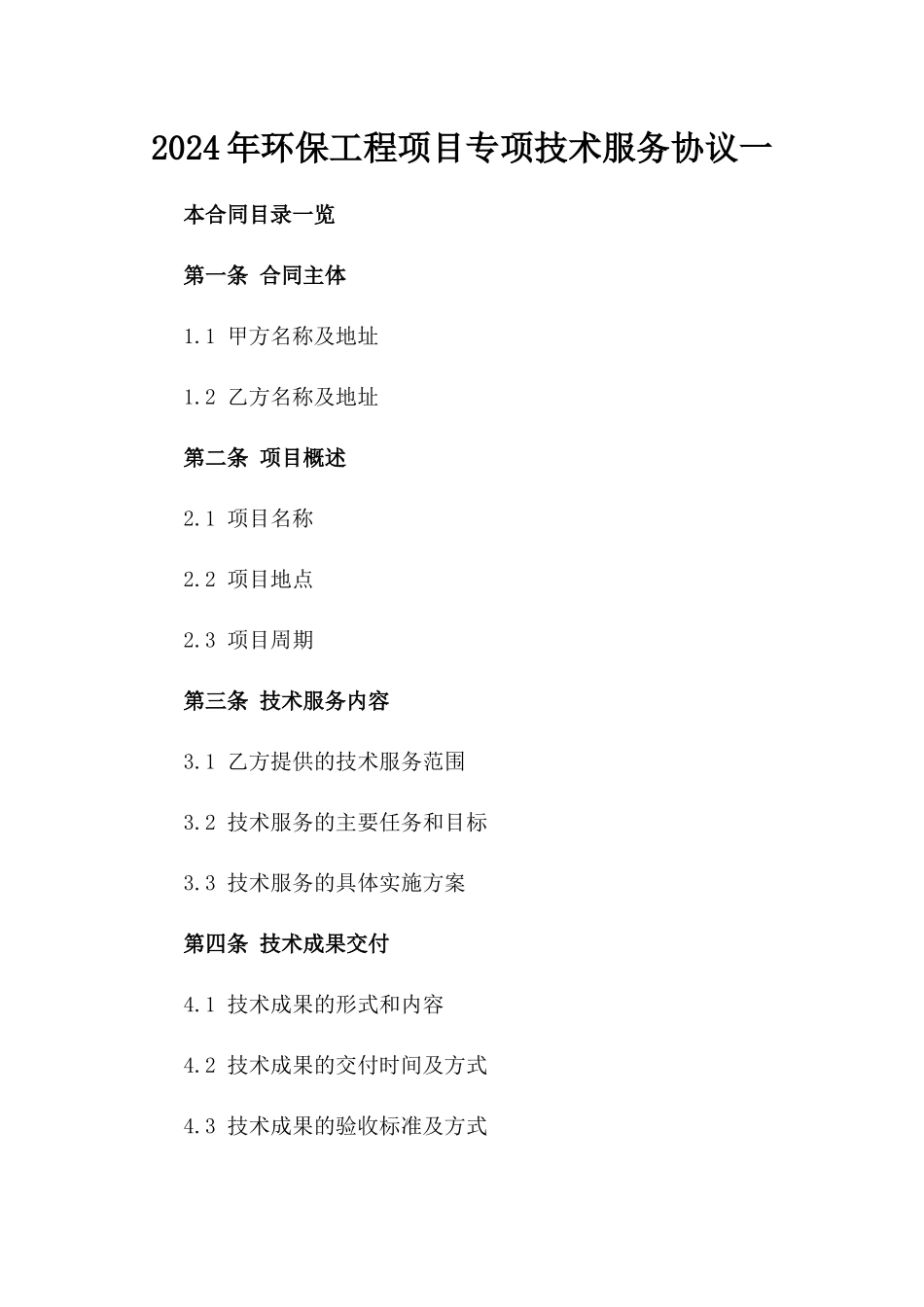 2024年环保工程项目专项技术服务协议一

本合同目录一览

第一条 合同主体

1.1 甲方名称及地址

1.2 乙方名称及地址

第二条 项目概述

2.1 项目名称

2.2 项目地点

2.3 项目周期

第三条 技术服务内容

3.1 乙方提供的技术服务范围

3.2 技术服务的主要任务和目标

3.3 技术服务的具体实施方案

第四条 技术成果交付

4.1 技术成果的形式和内容

4.2 技术成果的交付时间及方式

4.3 技术成果的验收标准及方式